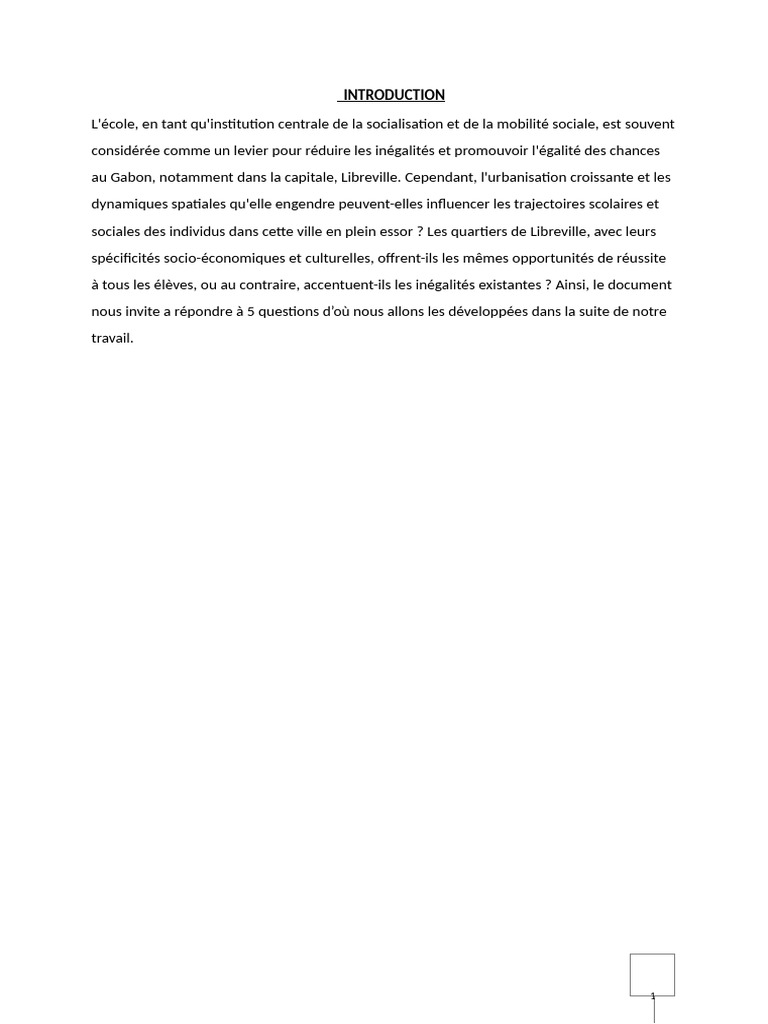 INTRODUCTION

L'école, en tant qu'institution centrale de la socialisation et de la mobilité sociale, est souvent considérée comme un levier pour réduire les inégalités et promouvoir l'égalité des chances au Gabon, notamment dans la capitale, Libreville. Cependant, l'urbanisation croissante et les dynamiques spatiales qu'elle engendre peuvent-elles influencer les trajectoires scolaires et sociales des individus dans cette ville en plein essor ? Les quartiers de Libreville, avec leurs spécificités socio-économiques et culturelles, offrent-ils les mêmes opportunités de réussite à tous les élèves, ou au contraire, accentuent-ils les inégalités existantes ? Ainsi, le document nous invite a répondre à 5 questions d'où nous allons les développées dans la suite de notre travail.

1